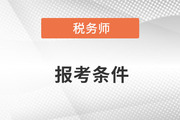 税务师

报考条件